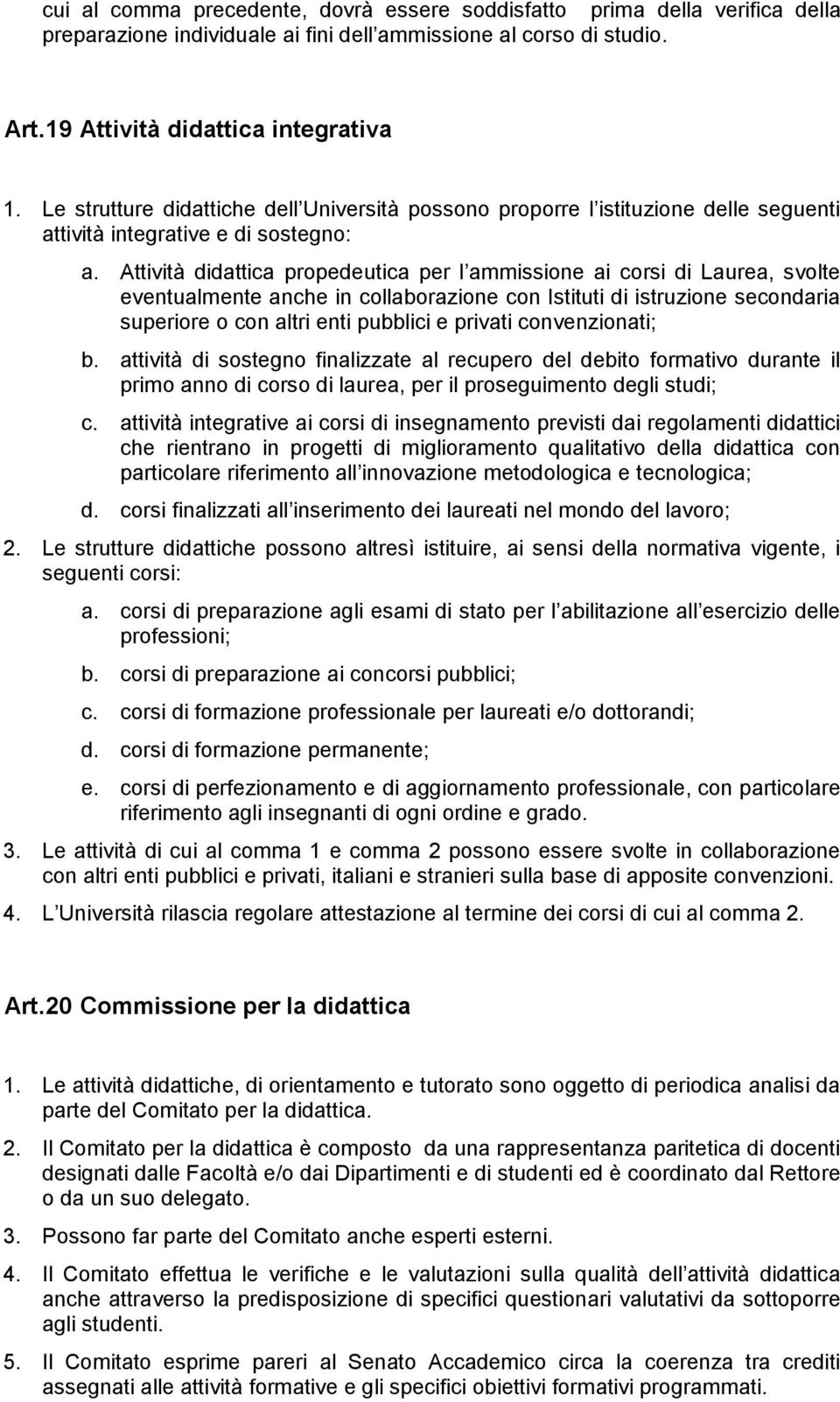 cui al comma precedente, dovrà essere soddisfatto prima della verifica della preparazione individuale ai fini dell ammissione al corso di studio.

Art.19 Attività didattica integrativa

1. Le strutture didattiche dell Università possono proporre l istituzione delle seguenti attività integrative e di sostegno:

a. Attività didattica propedeutica per l ammissione ai corsi di Laurea, svolte eventualmente anche in collaborazione con Istituti di istruzione secondaria superiore o con altri enti pubblici e privati convenzionati;

b. attività di sostegno finalizzate al recupero del debito formativo durante il primo anno di corso di laurea, per il proseguimento degli studi;

c. attività integrative ai corsi di insegnamento previsti dai regolamenti didattici che rientrano in progetti di miglioramento qualitativo della didattica con particolare riferimento all innovazione metodologica e tecnologica;

d. corsi finalizzati all inserimento dei laureati nel mondo del lavoro;

2. Le strutture didattiche possono altresì istituire, ai sensi della normativa vigente, i seguenti corsi:

a. corsi di preparazione agli esami di stato per l abilitazione all esercizio delle professioni;

b. corsi di preparazione ai concorsi pubblici;

c. corsi di formazione professionale per laureati e/o dottorandi;

d. corsi di formazione permanente;

e. corsi di perfezionamento e di aggiornamento professionale, con particolare riferimento agli insegnanti di ogni ordine e grado.

3. Le attività di cui al comma 1 e comma 2 possono essere svolte in collaborazione con altri enti pubblici e privati, italiani e stranieri sulla base di apposite convenzioni.

4. L Università rilascia regolare attestazione al termine dei corsi di cui al comma 2.

Art.20 Commissione per la didattica

1. Le attività didattiche, di orientamento e tutorato sono oggetto di periodica analisi da parte del Comitato per la didattica.

2. Il Comitato per la didattica è composto da una rappresentanza paritetica di docenti designati dalle Facoltà e/o dai Dipartimenti e di studenti ed è coordinato dal Rettore o da un suo delegato.

3. Possono far parte del Comitato anche esperti esterni.

4. Il Comitato effettua le verifiche e le valutazioni sulla qualità dell attività didattica anche attraverso la predisposizione di specifici questionari valutativi da sottoporre agli studenti.

5. Il Comitato esprime pareri al Senato Accademico circa la coerenza tra crediti assegnati alle attività formative e gli specifici obiettivi formativi programmati.